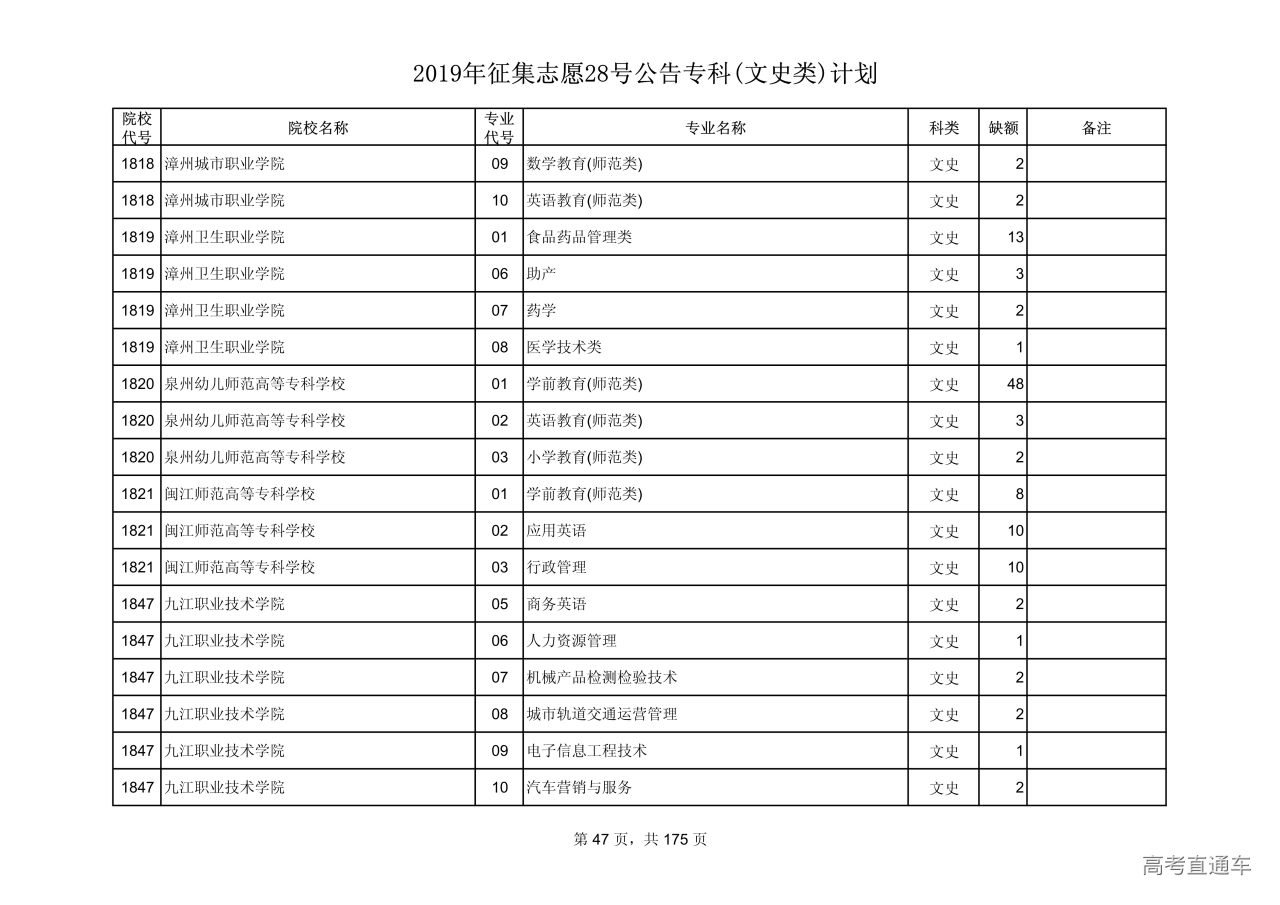 2019年征集志愿28号公告专科(文史类)计划

| 院校代号 | 院校名称 | 专业代号 | 专业名称 | 科类 | 缺额 | 备注 |
|---|---|---|---|---|---|---|
| 1818 | 漳州城市职业学院 | 09 | 数学教育(师范类) | 文史 | 2 | |
| 1818 | 漳州城市职业学院 | 10 | 英语教育(师范类) | 文史 | 2 | |
| 1819 | 漳州卫生职业学院 | 01 | 食品药品管理类 | 文史 | 13 | |
| 1819 | 漳州卫生职业学院 | 06 | 助产 | 文史 | 3 | |
| 1819 | 漳州卫生职业学院 | 07 | 药学 | 文史 | 2 | |
| 1819 | 漳州卫生职业学院 | 08 | 医学技术类 | 文史 | 1 | |
| 1820 | 泉州幼儿师范高等专科学校 | 01 | 学前教育(师范类) | 文史 | 48 | |
| 1820 | 泉州幼儿师范高等专科学校 | 02 | 英语教育(师范类) | 文史 | 3 | |
| 1820 | 泉州幼儿师范高等专科学校 | 03 | 小学教育(师范类) | 文史 | 2 | |
| 1821 | 闽江师范高等专科学校 | 01 | 学前教育(师范类) | 文史 | 8 | |
| 1821 | 闽江师范高等专科学校 | 02 | 应用英语 | 文史 | 10 | |
| 1821 | 闽江师范高等专科学校 | 03 | 行政管理 | 文史 | 10 | |
| 1847 | 九江职业技术学院 | 05 | 商务英语 | 文史 | 2 | |
| 1847 | 九江职业技术学院 | 06 | 人力资源管理 | 文史 | 1 | |
| 1847 | 九江职业技术学院 | 07 | 机械产品检测检验技术 | 文史 | 2 | |
| 1847 | 九江职业技术学院 | 08 | 城市轨道交通运营管理 | 文史 | 2 | |
| 1847 | 九江职业技术学院 | 09 | 电子信息工程技术 | 文史 | 1 | |
| 1847 | 九江职业技术学院 | 10 | 汽车营销与服务 | 文史 | 2 | |

第 47 页，共 175 页

高考直通车